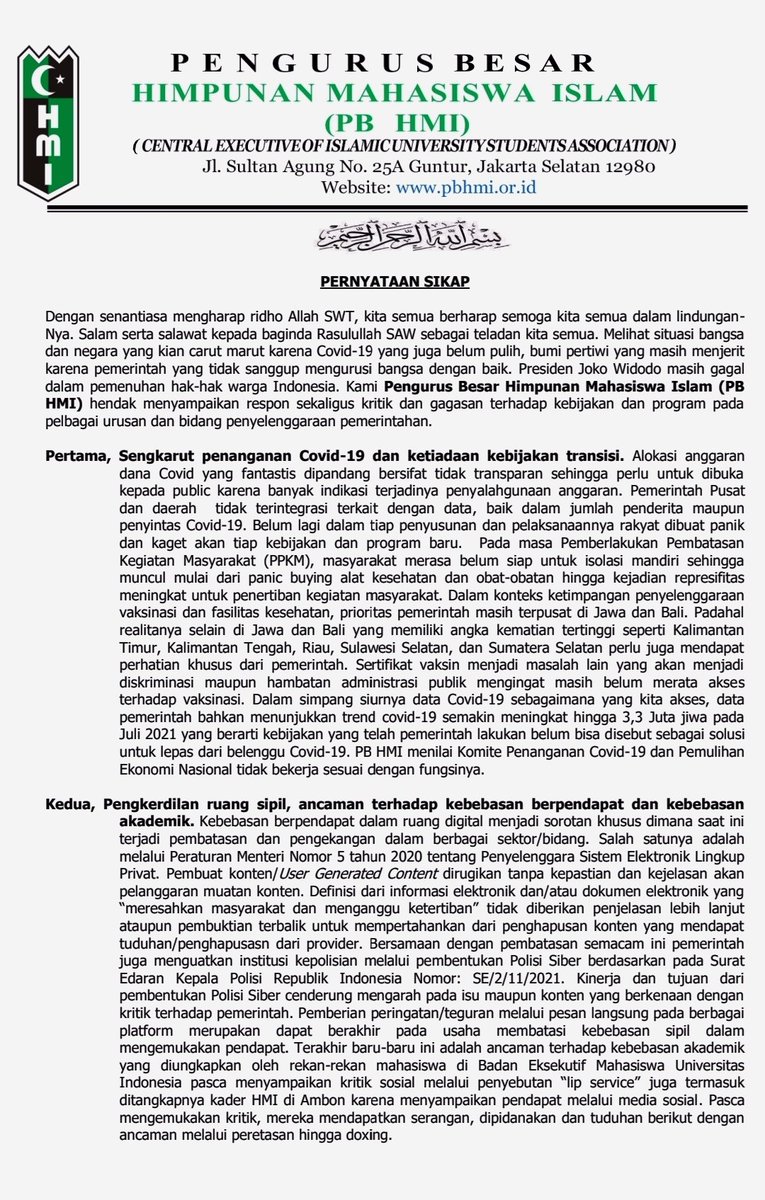 HMI

PENGURUS BESAR
HIMPUNAN MAHASISWA ISLAM
(PB HMI)
( CENTRAL EXECUTIVE OF ISLAMIC UNIVERSITY STUDENTS ASSOCIATION )
Jl. Sultan Agung No. 25A Guntur, Jakarta Selatan 12980
Website: www.pbhmi.or.id

بسم الله الرحمن الرحيم

PERNYATAAN SIKAP

Dengan senantiasa mengharap ridho Allah SWT, kita semua berharap semoga kita semua dalam lindungan-Nya. Salam serta salawat kepada baginda Rasulullah SAW sebagai teladan kita semua. Melihat situasi bangsa dan negara yang kian carut marut karena Covid-19 yang juga belum pulih, bumi pertiwi yang masih menjerit karena pemerintah yang tidak sanggup mengurusi bangsa dengan baik. Presiden Joko Widodo masih gagal dalam pemenuhan hak-hak warga Indonesia. Kami Pengurus Besar Himpunan Mahasiswa Islam (PB HMI) hendak menyampaikan respon sekaligus kritik dan gagasan terhadap kebijakan dan program pada pelbagai urusan dan bidang penyelenggaraan pemerintahan.

Pertama, Sengkarut penanganan Covid-19 dan ketiadaan kebijakan transisi. Alokasi anggaran dana Covid yang fantastis dipandang bersifat tidak transparan sehingga perlu untuk dibuka kepada public karena banyak indikasi terjadinya penyalahgunaan anggaran. Pemerintah Pusat dan daerah tidak terintegrasi terkait dengan data, baik dalam jumlah penderita maupun penyintas Covid-19. Belum lagi dalam tiap penyusunan dan pelaksanaannya rakyat dibuat panik dan kaget akan tiap kebijakan dan program baru. Pada masa Pemberlakukan Pembatasan Kegiatan Masyarakat (PPKM), masyarakat merasa belum siap untuk isolasi mandiri sehingga muncul mulai dari panic buying alat kesehatan dan obat-obatan hingga kejadian represifitas meningkat untuk penertiban kegiatan masyarakat. Dalam konteks ketimpangan penyelenggaraan vaksinasi dan fasilitas kesehatan, prioritas pemerintah masih terpusat di Jawa dan Bali. Padahal realitanya selain di Jawa dan Bali yang memiliki angka kematian tertinggi seperti Kalimantan Timur, Kalimantan Tengah, Riau, Sulawesi Selatan, dan Sumatera Selatan perlu juga mendapat perhatian khusus dari pemerintah. Sertifikat vaksin menjadi masalah lain yang akan menjadi diskriminasi maupun hambatan administrasi publik mengingat masih belum merata akses terhadap vaksinasi. Dalam simpang siurnya data Covid-19 sebagaimana yang kita akses, data pemerintah bahkan menunjukkan trend covid-19 semakin meningkat hingga 3,3 Juta jiwa pada Juli 2021 yang berarti kebijakan yang telah pemerintah lakukan belum bisa disebut sebagai solusi untuk lepas dari belenggu Covid-19. PB HMI menilai Komite Penanganan Covid-19 dan Pemulihan Ekonomi Nasional tidak bekerja sesuai dengan fungsinya.

Kedua, Pengkerdilan ruang sipil, ancaman terhadap kebebasan berpendapat dan kebebasan akademik. Kebebasan berpendapat dalam ruang digital menjadi sorotan khusus dimana saat ini terjadi pembatasan dan pengekangan dalam berbagai sektor/bidang. Salah satunya adalah melalui Peraturan Menteri Nomor 5 tahun 2020 tentang Penyelenggara Sistem Elektronik Lingkup Privat. Pembuat konten/User Generated Content dirugikan tanpa kepastian dan kejelasan akan pelanggaran muatan konten. Definisi dari informasi elektronik dan/atau dokumen elektronik yang "meresahkan masyarakat dan menganggu ketertiban" tidak diberikan penjelasan lebih lanjut ataupun pembuktian terbalik untuk mempertahankan dari penghapusan konten yang mendapat tuduhan/penghapusasn dari provider. Bersamaan dengan pembatasan semacam ini pemerintah juga menguatkan institusi kepolisian melalui pembentukan Polisi Siber berdasarkan pada Surat Edaran Kepala Polisi Republik Indonesia Nomor: SE/2/11/2021. Kinerja dan tujuan dari pembentukan Polisi Siber cenderung mengarah pada isu maupun konten yang berkenaan dengan kritik terhadap pemerintah. Pemberian peringatan/teguran melalui pesan langsung pada berbagai platform merupakan dapat berakhir pada usaha membatasi kebebasan sipil dalam mengemukakan pendapat. Terakhir baru-baru ini adalah ancaman terhadap kebebasan akademik yang diungkapkan oleh rekan-rekan mahasiswa di Badan Eksekutif Mahasiswa Universitas Indonesia pasca menyampaikan kritik sosial melalui penyebutan "lip service" juga termasuk ditangkapnya kader HMI di Ambon karena menyampaikan pendapat melalui media sosial. Pasca mengemukakan kritik, mereka mendapatkan serangan, dipidanakan dan tuduhan berikut dengan ancaman melalui peretasan hingga doxing.